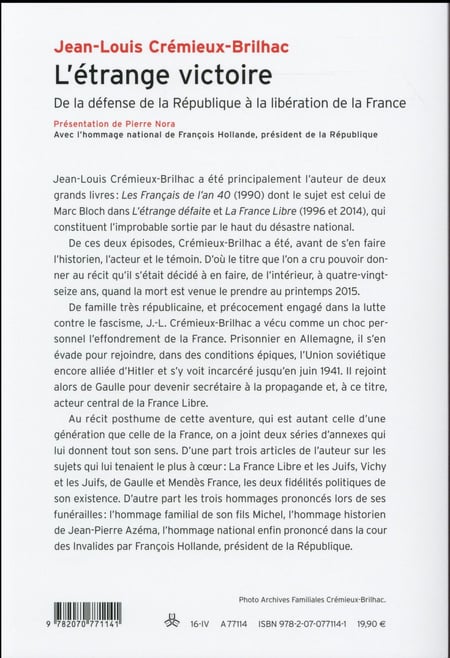 Jean-Louis Crémieux-Brilhac
L'étrange victoire
De la défense de la République à la libération de la France

Présentation de Pierre Nora
Avec l'hommage national de François Hollande, président de la République

Jean-Louis Crémieux-Brilhac a été principalement l'auteur de deux grands livres : Les Français de l'an 40 (1990) dont le sujet est celui de Marc Bloch dans L'étrange défaite et La France Libre (1996 et 2014), qui constituent l'improbable sortie par le haut du désastre national.

De ces deux épisodes, Crémieux-Brilhac a été, avant de s'en faire l'historien, l'acteur et le témoin. D'où le titre que l'on a cru pouvoir donner au récit qu'il s'était décidé à en faire, de l'intérieur, à quatre-vingt-seize ans, quand la mort est venue le prendre au printemps 2015.

De famille très républicaine, et précocement engagé dans la lutte contre le fascisme, J.-L. Crémieux-Brilhac a vécu comme un choc personnel l'effondrement de la France. Prisonnier en Allemagne, il s'en évade pour rejoindre, dans des conditions épiques, l'Union soviétique encore alliée d'Hitler et s'y voit incarcéré jusqu'en juin 1941. Il rejoint alors de Gaulle pour devenir secrétaire à la propagande et, à ce titre, acteur central de la France Libre.

Au récit posthume de cette aventure, qui est autant celle d'une génération que celle de la France, on a joint deux séries d'annexes qui lui donnent tout son sens. D'une part trois articles de l'auteur sur les sujets qui lui tenaient le plus à cœur : La France Libre et les Juifs, Vichy et les Juifs, de Gaulle et Mendès France, les deux fidélités politiques de son existence. D'autre part les trois hommages prononcés lors de ses funérailles : l'hommage familial de son fils Michel, l'hommage historien de Jean-Pierre Azéma, l'hommage national enfin prononcé dans la cour des Invalides par François Hollande, président de la République.

Photo Archives Familiales Crémieux-Brilhac.

9 782070 771141

16-IV A 77114 ISBN 978-2-07-077114-1 19,90 €